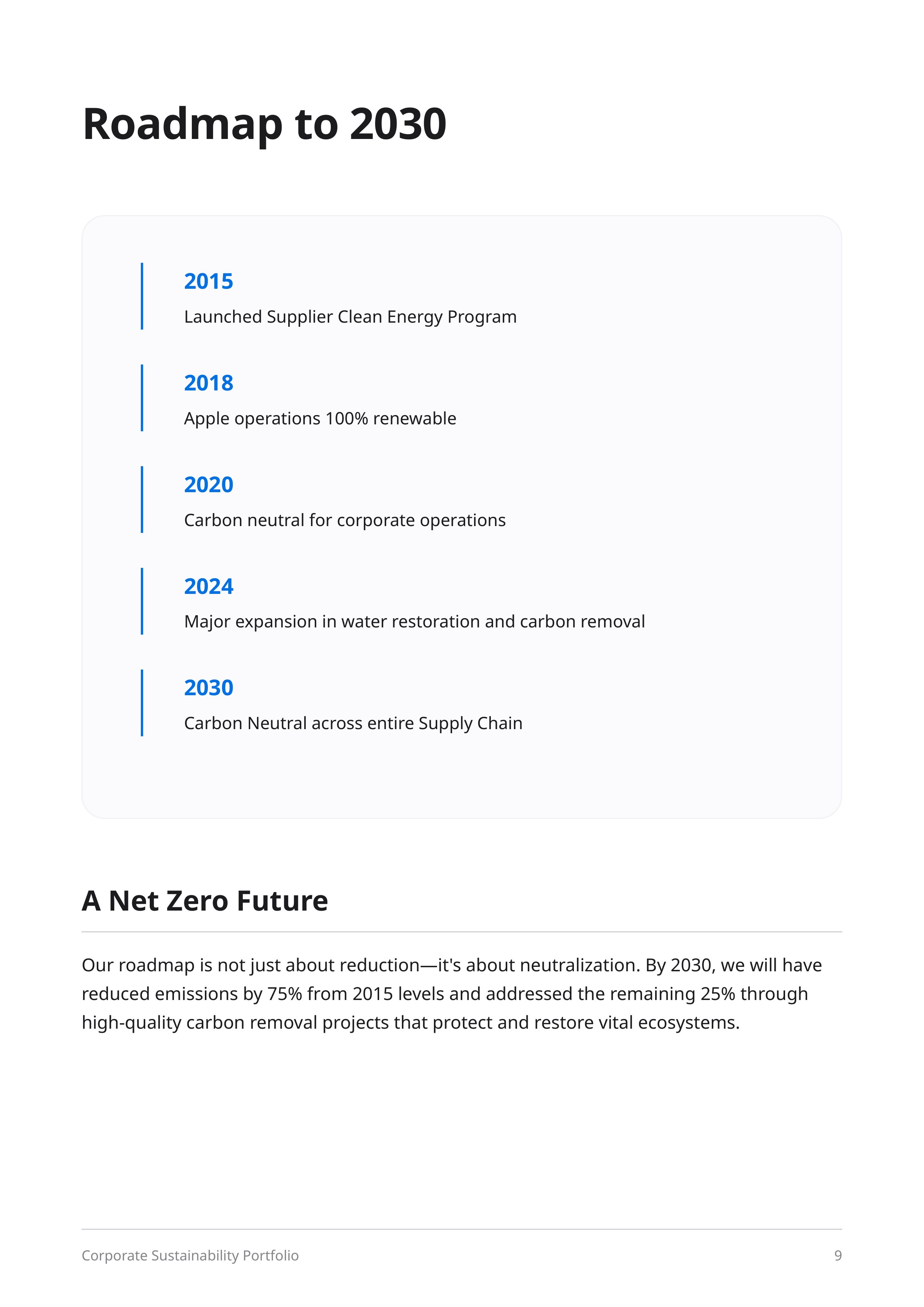 Roadmap to 2030

2015

Launched Supplier Clean Energy Program

2018

Apple operations 100% renewable

2020

Carbon neutral for corporate operations

2024

Major expansion in water restoration and carbon removal

2030

Carbon Neutral across entire Supply Chain

A Net Zero Future

Our roadmap is not just about reduction—it's about neutralization. By 2030, we will have reduced emissions by 75% from 2015 levels and addressed the remaining 25% through high-quality carbon removal projects that protect and restore vital ecosystems.

Corporate Sustainability Portfolio

9